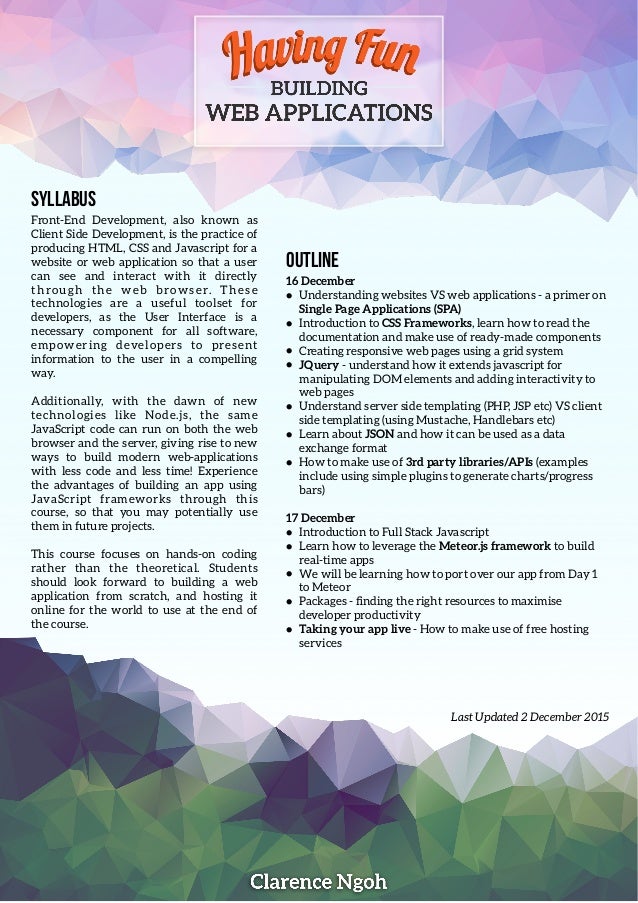 Having Fun
BUILDING
WEB APPLICATIONS

SYLLABUS
Front-End Development, also known as Client Side Development, is the practice of producing HTML, CSS and Javascript for a website or web application so that a user can see and interact with it directly through the web browser. These technologies are a useful toolset for developers, as the User Interface is a necessary component for all software, empowering developers to present information to the user in a compelling way.

Additionally, with the dawn of new technologies like Node.js, the same JavaScript code can run on both the web browser and the server, giving rise to new ways to build modern web-applications with less code and less time! Experience the advantages of building an app using JavaScript frameworks through this course, so that you may potentially use them in future projects.

This course focuses on hands-on coding rather than the theoretical. Students should look forward to building a web application from scratch, and hosting it online for the world to use at the end of the course.

OUTLINE
16 December
● Understanding websites VS web applications - a primer on Single Page Applications (SPA)
● Introduction to CSS Frameworks, learn how to read the documentation and make use of ready-made components
● Creating responsive web pages using a grid system
● JQuery - understand how it extends javascript for manipulating DOM elements and adding interactivity to web pages
● Understand server side templating (PHP, JSP etc) VS client side templating (using Mustache, Handlebars etc)
● Learn about JSON and how it can be used as a data exchange format
● How to make use of 3rd party libraries/APIs (examples include using simple plugins to generate charts/progress bars)

17 December
● Introduction to Full Stack Javascript
● Learn how to leverage the Meteor.js framework to build real-time apps
● We will be learning how to port over our app from Day 1 to Meteor
● Packages - finding the right resources to maximise developer productivity
● Taking your app live - How to make use of free hosting services

Last Updated 2 December 2015

Clarence Ngoh